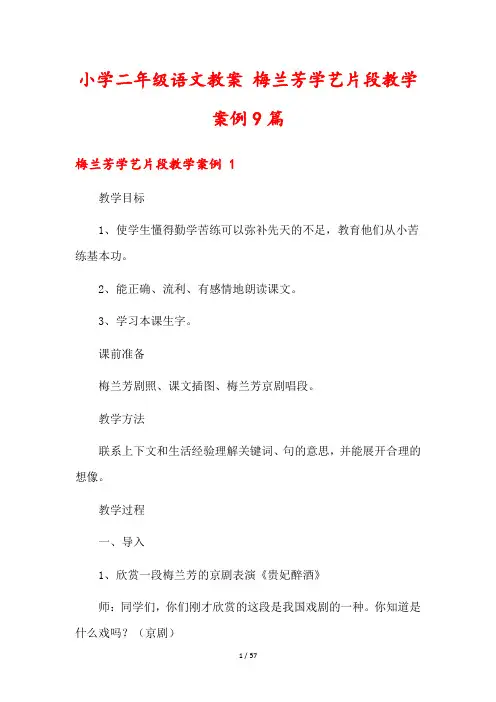 小学二年级语文教案 梅兰芳学艺片段教学案例9篇

梅兰芳学艺片段教学案例 1

教学目标

1、使学生懂得勤学苦练可以弥补先天的不足，教育他们从小苦练基本功。

2、能正确、流利、有感情地朗读课文。

3、学习本课生字。

课前准备

梅兰芳剧照、课文插图、梅兰芳京剧唱段。

教学方法

联系上下文和生活经验理解关键词、句的意思，并能展开合理的想像。

教学过程

一、导入

1、欣赏一段梅兰芳的京剧表演《贵妃醉酒》

师：同学们，你们刚才欣赏的这段是我国戏剧的一种。你知道是什么戏吗？（京剧）

1 / 57